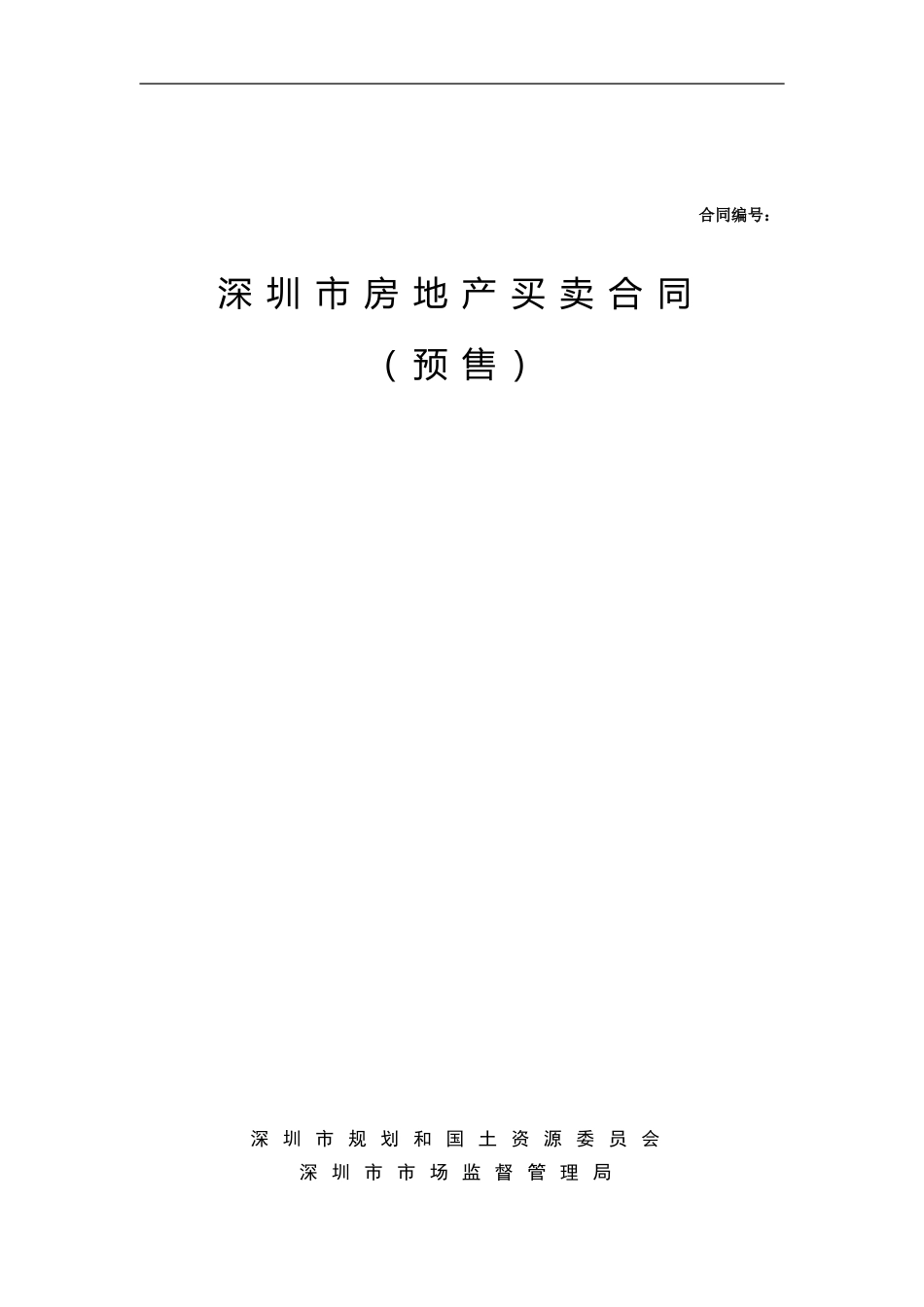 合同编号：

深圳市房地产买卖合同

（预售）

深圳市规划和国土资源委员会
深圳市市场监督管理局